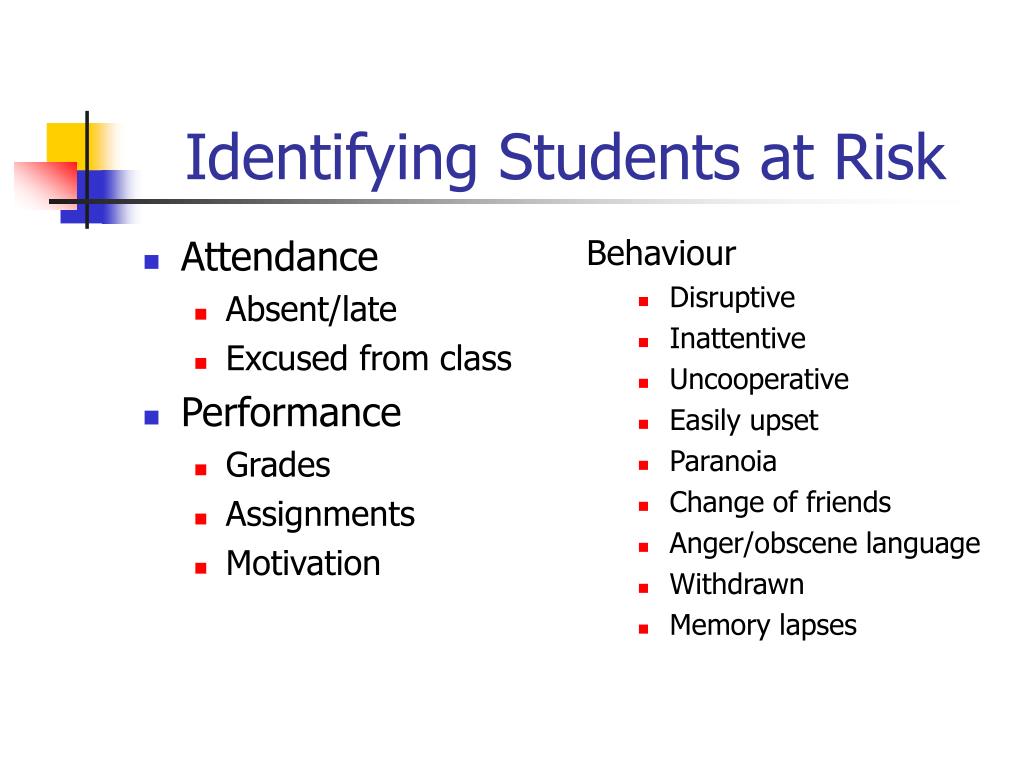 Identifying Students at Risk

- Attendance
  - Absent/late
  - Excused from class
- Performance
  - Grades
  - Assignments
  - Motivation

Behaviour
- Disruptive
- Inattentive
- Uncooperative
- Easily upset
- Paranoia
- Change of friends
- Anger/obscene language
- Withdrawn
- Memory lapses